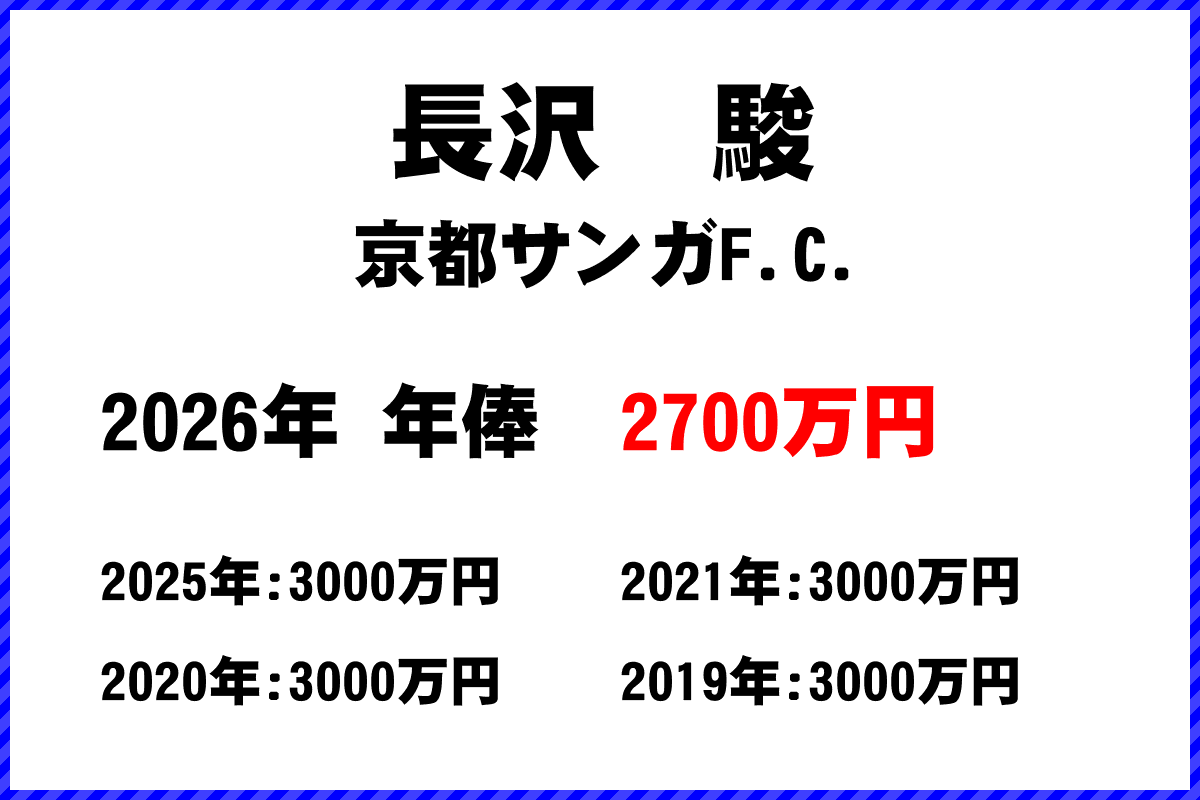 長沢　駿

京都サンガF.C.

2026年　年俸　2700万円

2025年:3000万円
2021年:3000万円
2020年:3000万円
2019年:3000万円